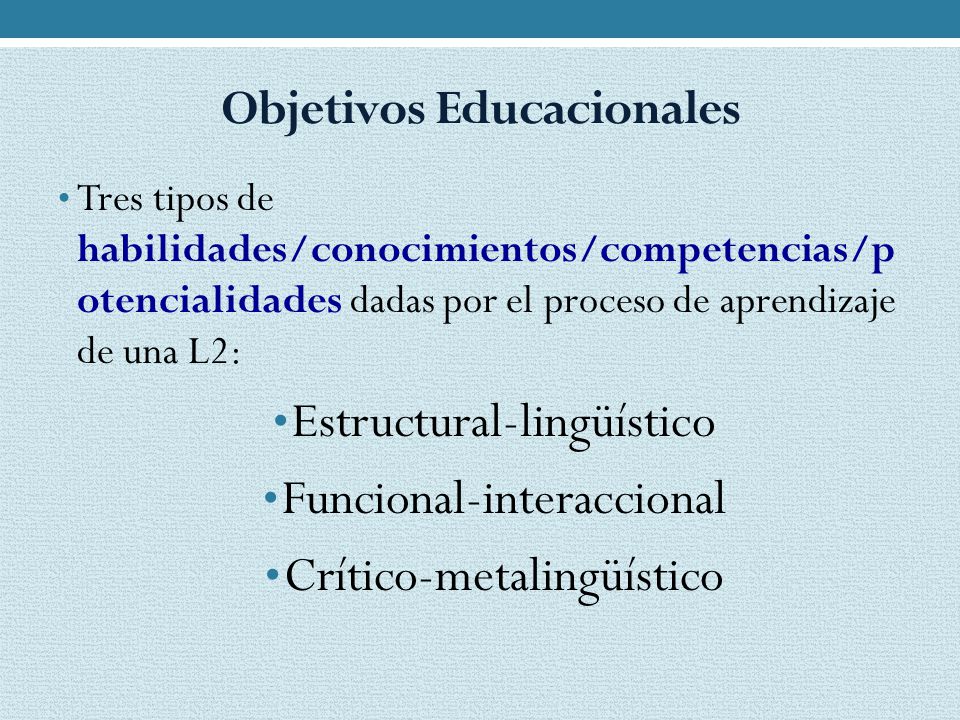 Objetivos Educacionales

• Tres tipos de habilidades/conocimientos/competencias/potencialidades dadas por el proceso de aprendizaje de una L2:

• Estructural-lingüístico

• Funcional-interaccional

• Crítico-metalingüístico